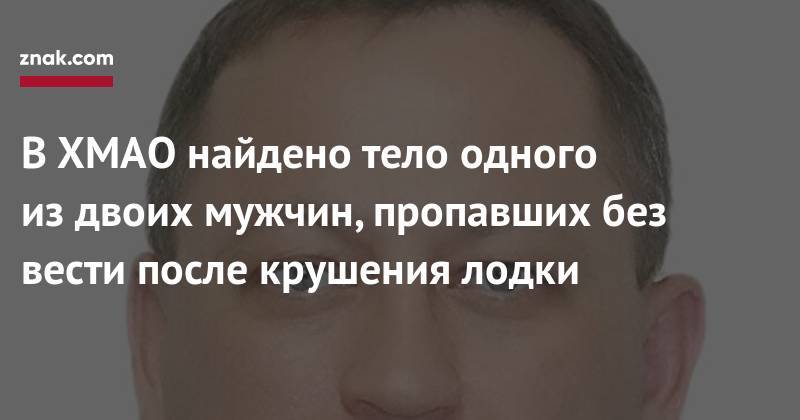 znak.com

В ХМАО найдено тело одного из двоих мужчин, пропавших без вести после крушения лодки